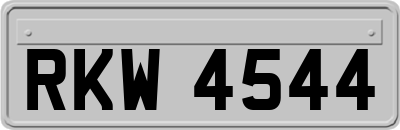 RKW 4544